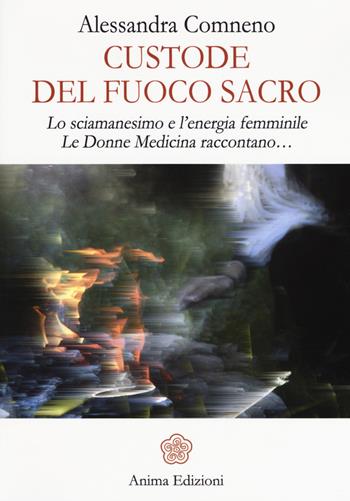 Alessandra Comneno

CUSTODE DEL FUOCO SACRO

Lo sciamanesimo e l'energia femminile
Le Donne Medicina raccontano…

Anima Edizioni